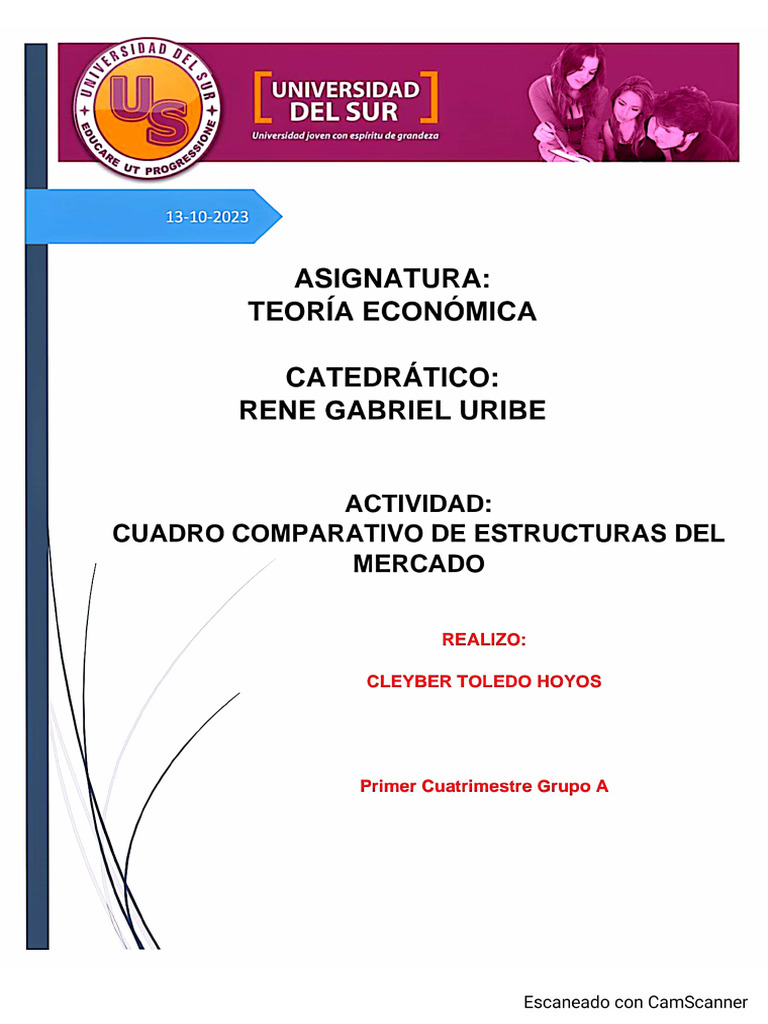 UNIVERSIDAD DEL SUR
US
EDUCARE UT PROGRESSIONE

UNIVERSIDAD DEL SUR
Universidad joven con espíritu de grandeza

13-10-2023

ASIGNATURA:
TEORÍA ECONÓMICA

CATEDRÁTICO:
RENE GABRIEL URIBE

ACTIVIDAD:
CUADRO COMPARATIVO DE ESTRUCTURAS DEL MERCADO

REALIZO:

CLEYBER TOLEDO HOYOS

Primer Cuatrimestre Grupo A

Escaneado con CamScanner